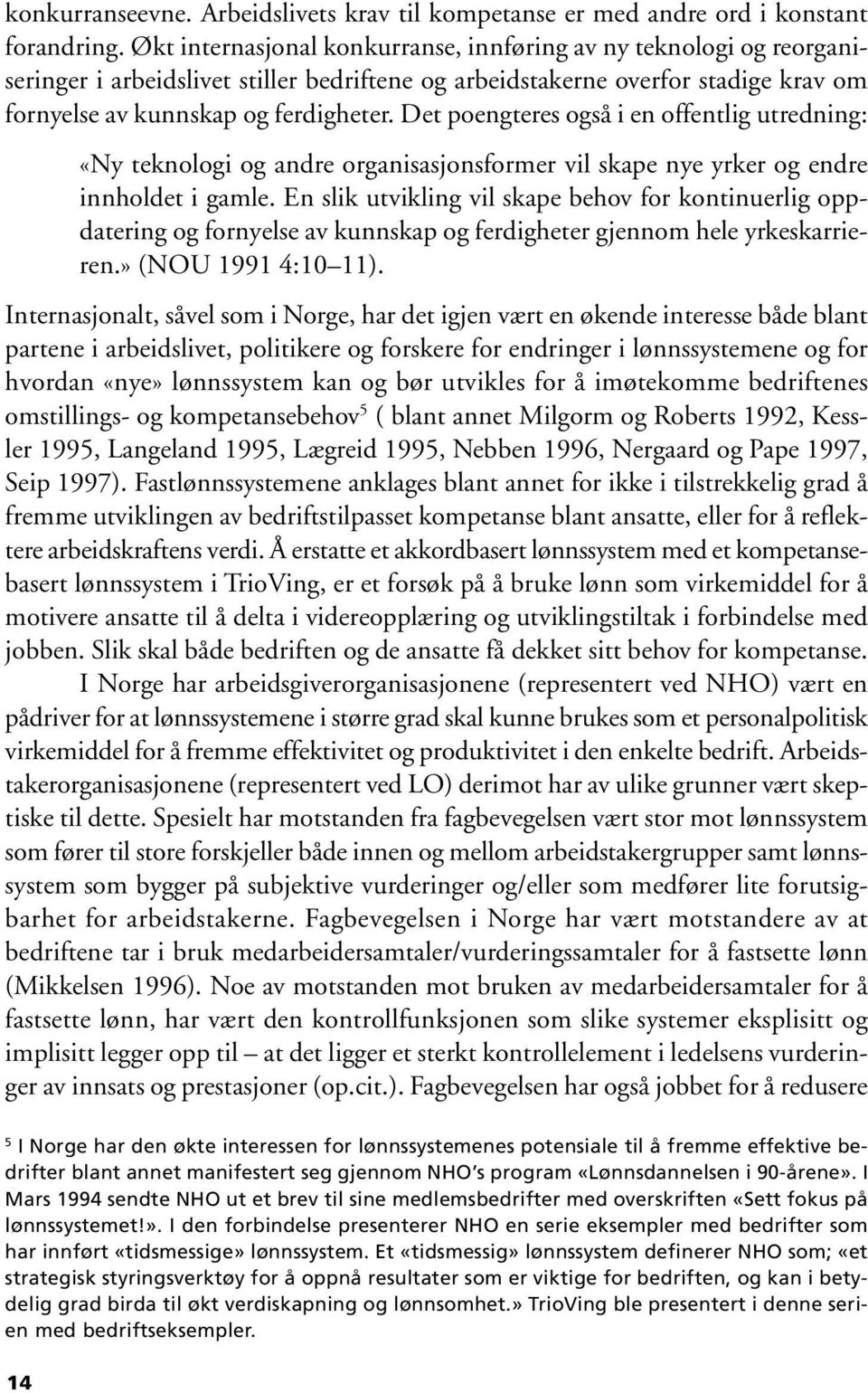 konkurranseevne. Arbeidslivets krav til kompetanse er med andre ord i konstant forandring. Økt internasjonal konkurranse, innføring av ny teknologi og reorganiseringer i arbeidslivet stiller bedriftene og arbeidstakerne overfor stadige krav om fornyelse av kunnskap og ferdigheter. Det poengteres også i en offentlig utredning:

«Ny teknologi og andre organisasjonsformer vil skape nye yrker og endre innholdet i gamle. En slik utvikling vil skape behov for kontinuerlig oppdatering og fornyelse av kunnskap og ferdigheter gjennom hele yrkeskarrieren.» (NOU 1991 4:10–11).

Internasjonalt, såvel som i Norge, har det igjen vært en økende interesse både blant partene i arbeidslivet, politikere og forskere for endringer i lønnssystemene og for hvordan «nye» lønnssystem kan og bør utvikles for å imøtekomme bedriftenes omstillings- og kompetansebehov$^5$ ( blant annet Milgorm og Roberts 1992, Kessler 1995, Langeland 1995, Lægreid 1995, Nebben 1996, Nergaard og Pape 1997, Seip 1997). Fastlønnssystemene anklages blant annet for ikke i tilstrekkelig grad å fremme utviklingen av bedriftstilpasset kompetanse blant ansatte, eller for å reflektere arbeidskraftens verdi. Å erstatte et akkordbasert lønnssystem med et kompetansebasert lønnssystem i TrioVing, er et forsøk på å bruke lønn som virkemiddel for å motivere ansatte til å delta i videreopplæring og utviklingstiltak i forbindelse med jobben. Slik skal både bedriften og de ansatte få dekket sitt behov for kompetanse.

I Norge har arbeidsgiverorganisasjonene (representert ved NHO) vært en pådriver for at lønnssystemene i større grad skal kunne brukes som et personalpolitisk virkemiddel for å fremme effektivitet og produktivitet i den enkelte bedrift. Arbeidstakerorganisasjonene (representert ved LO) derimot har av ulike grunner vært skeptiske til dette. Spesielt har motstanden fra fagbevegelsen vært stor mot lønnssystem som fører til store forskjeller både innen og mellom arbeidstakergrupper samt lønnssystem som bygger på subjektive vurderinger og/eller som medfører lite forutsigbarhet for arbeidstakerne. Fagbevegelsen i Norge har vært motstandere av at bedriftene tar i bruk medarbeidersamtaler/vurderingssamtaler for å fastsette lønn (Mikkelsen 1996). Noe av motstanden mot bruken av medarbeidersamtaler for å fastsette lønn, har vært den kontrollfunksjonen som slike systemer eksplisitt og implisitt legger opp til – at det ligger et sterkt kontrollelement i ledelsens vurderinger av innsats og prestasjoner (op.cit.). Fagbevegelsen har også jobbet for å redusere

$^5$ I Norge har den økte interessen for lønnssystemenes potensiale til å fremme effektive bedrifter blant annet manifestert seg gjennom NHO's program «Lønnsdannelsen i 90-årene». I Mars 1994 sendte NHO ut et brev til sine medlemsbedrifter med overskriften «Sett fokus på lønnssystemet!». I den forbindelse presenterer NHO en serie eksempler med bedrifter som har innført «tidsmessige» lønnssystem. Et «tidsmessig» lønnssystem definerer NHO som; «et strategisk styringsverktøy for å oppnå resultater som er viktige for bedriften, og kan i betydelig grad birda til økt verdiskapning og lønnsomhet.» TrioVing ble presentert i denne serien med bedriftseksempler.

14